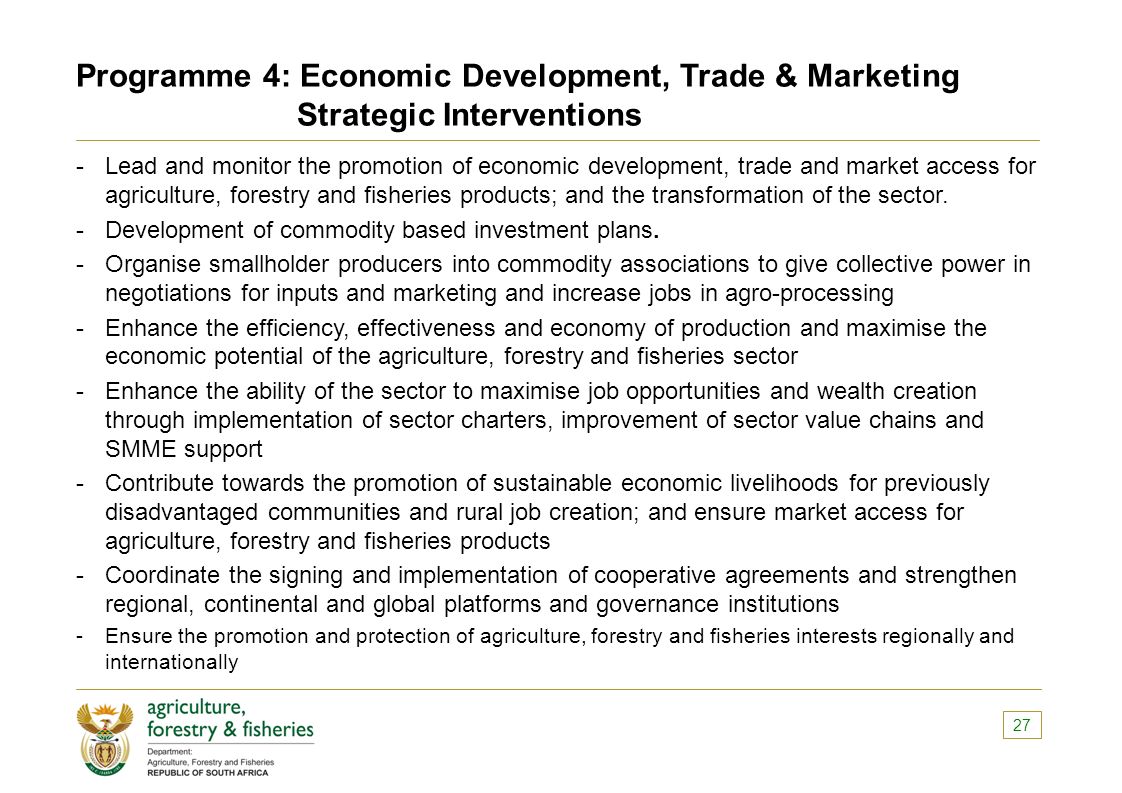 Programme 4: Economic Development, Trade & Marketing
Strategic Interventions

- Lead and monitor the promotion of economic development, trade and market access for agriculture, forestry and fisheries products; and the transformation of the sector.
- Development of commodity based investment plans.
- Organise smallholder producers into commodity associations to give collective power in negotiations for inputs and marketing and increase jobs in agro-processing
- Enhance the efficiency, effectiveness and economy of production and maximise the economic potential of the agriculture, forestry and fisheries sector
- Enhance the ability of the sector to maximise job opportunities and wealth creation through implementation of sector charters, improvement of sector value chains and SMME support
- Contribute towards the promotion of sustainable economic livelihoods for previously disadvantaged communities and rural job creation; and ensure market access for agriculture, forestry and fisheries products
- Coordinate the signing and implementation of cooperative agreements and strengthen regional, continental and global platforms and governance institutions
- Ensure the promotion and protection of agriculture, forestry and fisheries interests regionally and internationally

agriculture, forestry & fisheries
Department:
Agriculture, Forestry and Fisheries
REPUBLIC OF SOUTH AFRICA

27